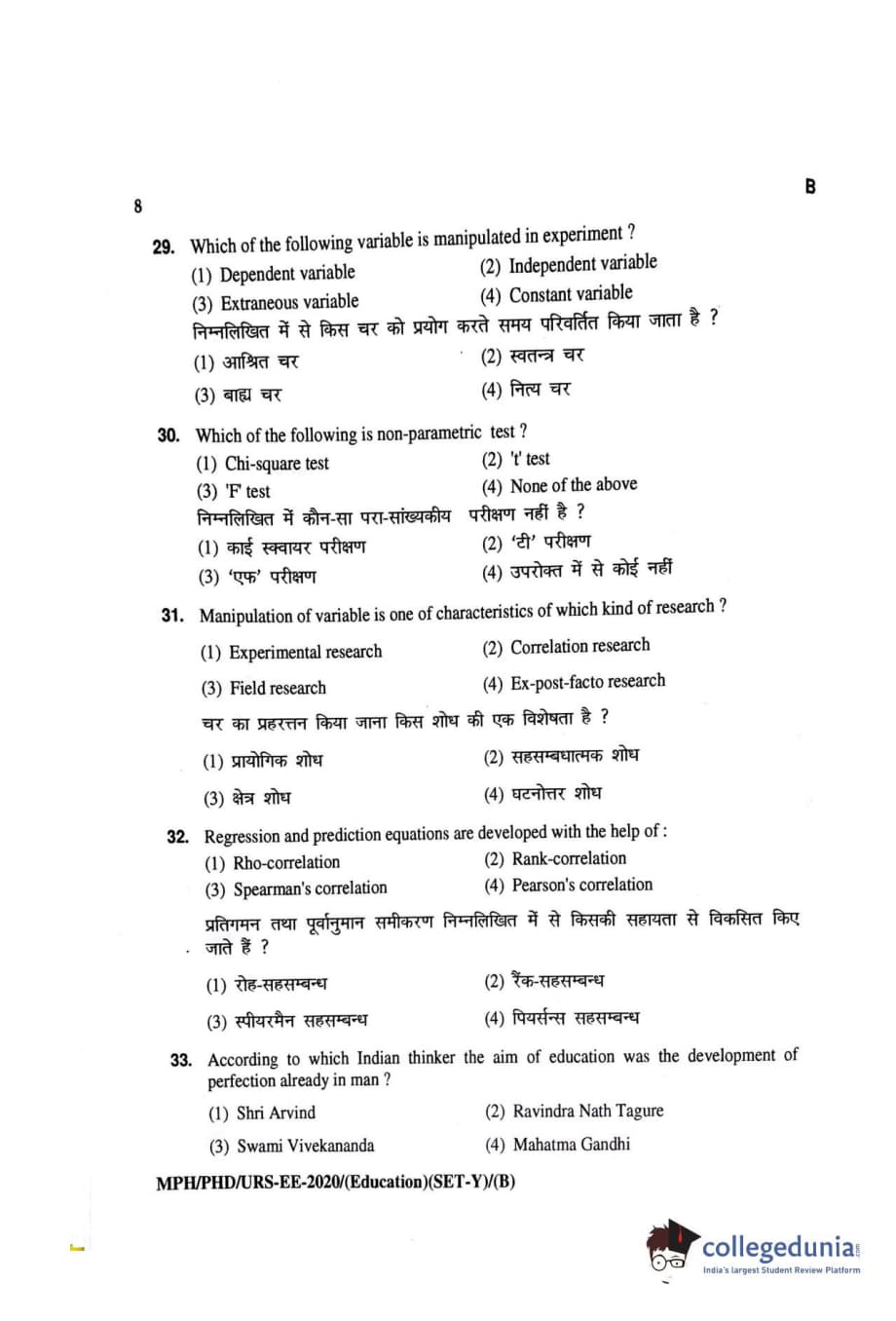 8

B

29. Which of the following variable is manipulated in experiment ?

(1) Dependent variable
(2) Independent variable
(3) Extraneous variable
(4) Constant variable

निम्नलिखित में से किस चर को प्रयोग करते समय परिवर्तित किया जाता है ?

(1) आश्रित चर
(2) स्वतन्त्र चर
(3) बाह्य चर
(4) नित्य चर

30. Which of the following is non-parametric test ?

(1) Chi-square test
(2) 't' test
(3) 'F' test
(4) None of the above

निम्नलिखित में कौन-सा परा-सांख्यकीय परीक्षण नहीं है ?

(1) काई स्क्वायर परीक्षण
(2) 'टी' परीक्षण
(3) 'एफ' परीक्षण
(4) उपरोक्त में से कोई नहीं

31. Manipulation of variable is one of characteristics of which kind of research ?

(1) Experimental research
(2) Correlation research
(3) Field research
(4) Ex-post-facto research

चर का प्रहरत्तन किया जाना किस शोध की एक विशेषता है ?

(1) प्रायोगिक शोध
(2) सहसम्बधात्मक शोध
(3) क्षेत्र शोध
(4) घटनोत्तर शोध

32. Regression and prediction equations are developed with the help of :

(1) Rho-correlation
(2) Rank-correlation
(3) Spearman's correlation
(4) Pearson's correlation

प्रतिगमन तथा पूर्वानुमान समीकरण निम्नलिखित में से किसकी सहायता से विकसित किए जाते हैं ?

(1) रोह-सहसम्बन्ध
(2) रैंक-सहसम्बन्ध
(3) स्पीयरमैन सहसम्बन्ध
(4) पियर्सन्स सहसम्बन्ध

33. According to which Indian thinker the aim of education was the development of perfection already in man ?

(1) Shri Arvind
(2) Ravindra Nath Tagure
(3) Swami Vivekananda
(4) Mahatma Gandhi

MPH/PHD/URS-EE-2020/(Education)(SET-Y)/(B)

collegedunia
India's largest Student Review Platform